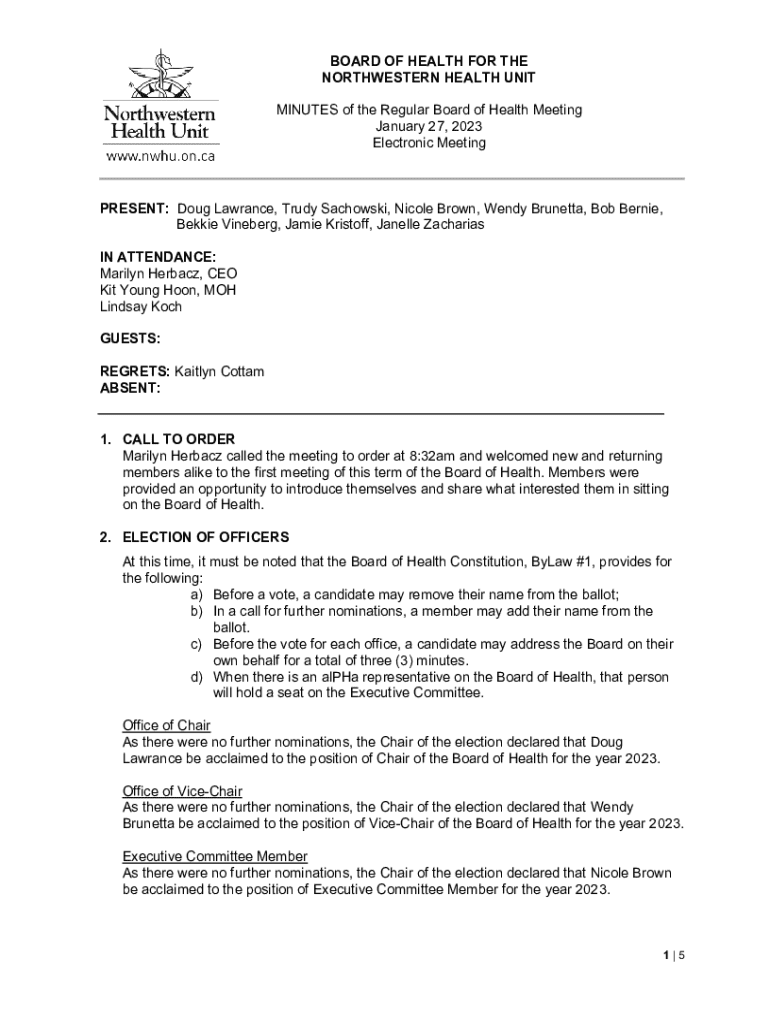 Northwestern Health Unit
www.nwhu.on.ca

BOARD OF HEALTH FOR THE NORTHWESTERN HEALTH UNIT

MINUTES of the Regular Board of Health Meeting
January 27, 2023
Electronic Meeting

PRESENT: Doug Lawrance, Trudy Sachowski, Nicole Brown, Wendy Brunetta, Bob Bernie, Bekkie Vineberg, Jamie Kristoff, Janelle Zacharias

IN ATTENDANCE:
Marilyn Herbacz, CEO
Kit Young Hoon, MOH
Lindsay Koch

GUESTS:

REGRETS: Kaitlyn Cottam
ABSENT:

1. CALL TO ORDER
Marilyn Herbacz called the meeting to order at 8:32am and welcomed new and returning members alike to the first meeting of this term of the Board of Health. Members were provided an opportunity to introduce themselves and share what interested them in sitting on the Board of Health.

2. ELECTION OF OFFICERS
At this time, it must be noted that the Board of Health Constitution, ByLaw #1, provides for the following:
a) Before a vote, a candidate may remove their name from the ballot;
b) In a call for further nominations, a member may add their name from the ballot.
c) Before the vote for each office, a candidate may address the Board on their own behalf for a total of three (3) minutes.
d) When there is an alPHa representative on the Board of Health, that person will hold a seat on the Executive Committee.

Office of Chair
As there were no further nominations, the Chair of the election declared that Doug Lawrance be acclaimed to the position of Chair of the Board of Health for the year 2023.

Office of Vice-Chair
As there were no further nominations, the Chair of the election declared that Wendy Brunetta be acclaimed to the position of Vice-Chair of the Board of Health for the year 2023.

Executive Committee Member
As there were no further nominations, the Chair of the election declared that Nicole Brown be acclaimed to the position of Executive Committee Member for the year 2023.

1 | 5